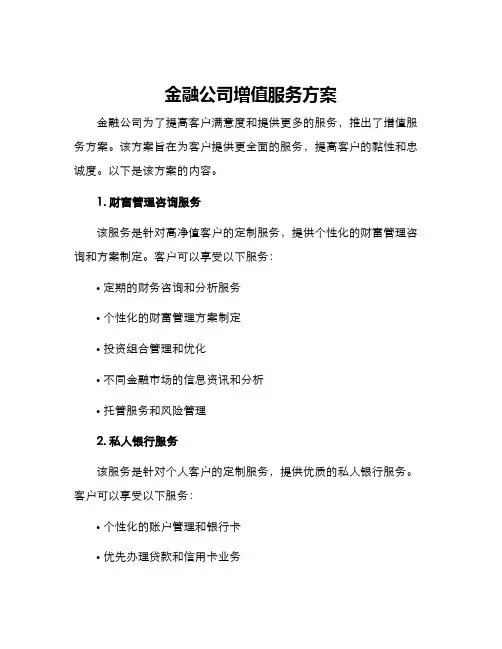 金融公司增值服务方案

金融公司为了提高客户满意度和提供更多的服务，推出了增值服务方案。该方案旨在为客户提供更全面的服务，提高客户的黏性和忠诚度。以下是该方案的内容。

1. 财富管理咨询服务

该服务是针对高净值客户的定制服务，提供个性化的财富管理咨询和方案制定。客户可以享受以下服务：

• 定期的财务咨询和分析服务

• 个性化的财富管理方案制定

• 投资组合管理和优化

• 不同金融市场的信息资讯和分析

• 托管服务和风险管理

2. 私人银行服务

该服务是针对个人客户的定制服务，提供优质的私人银行服务。客户可以享受以下服务：

• 个性化的账户管理和银行卡

• 优先办理贷款和信用卡业务